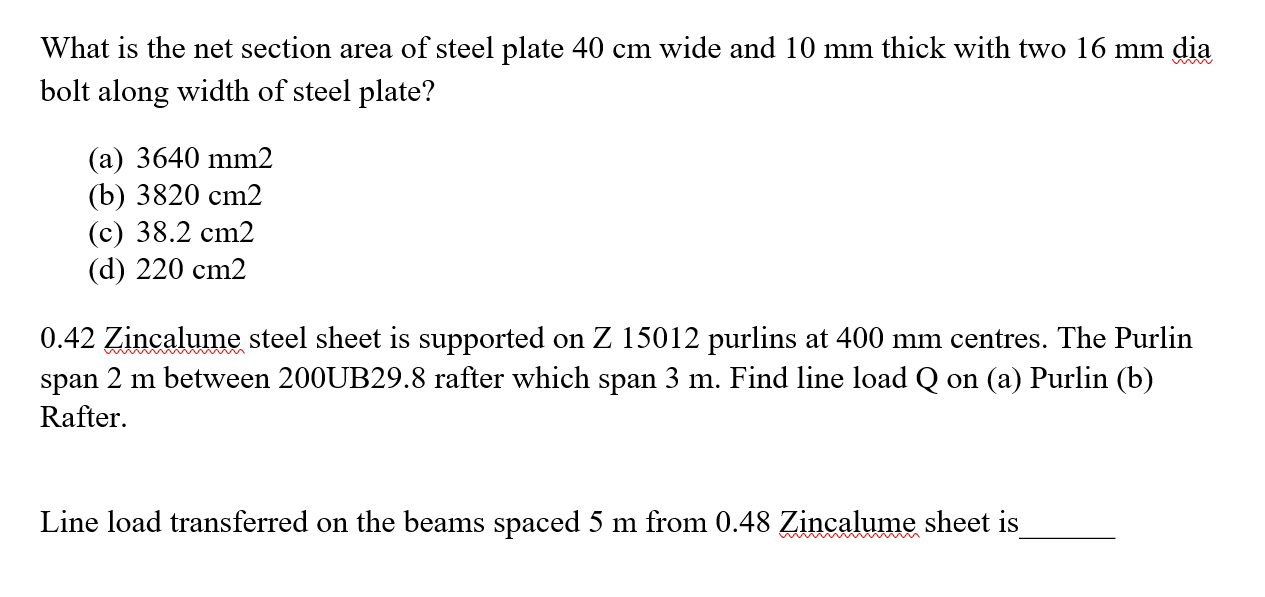 What is the net section area of steel plate 40 cm wide and 10 mm thick with two 16 mm dia bolt along width of steel plate?

(a) 3640 mm2
(b) 3820 cm2
(c) 38.2 cm2
(d) 220 cm2

0.42 Zincalume steel sheet is supported on Z 15012 purlins at 400 mm centres. The Purlin span 2 m between 200UB29.8 rafter which span 3 m. Find line load Q on (a) Purlin (b) Rafter.

Line load transferred on the beams spaced 5 m from 0.48 Zincalume sheet is______